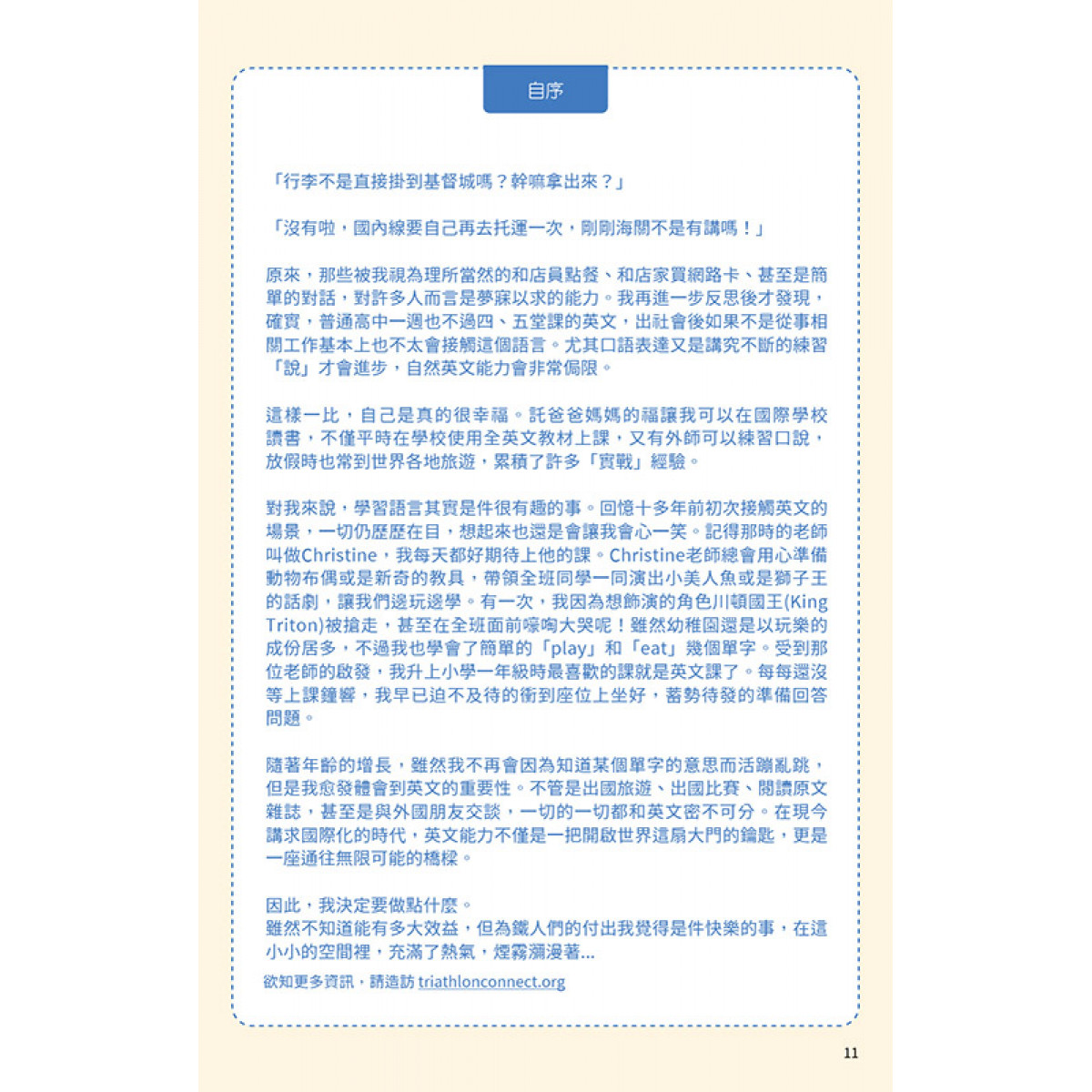 自序

「行李不是直接掛到基督城嗎？幹嘛拿出來？」

「沒有啦，國內線要自己再去托運一次，剛剛海關不是有講嗎！」

原來，那些被我視為理所當然的和店員點餐、和店家買網路卡、甚至是簡單的對話，對許多人而言是夢寐以求的能力。我再進一步反思後才發現，確實，普通高中一週也不過四、五堂課的英文，出社會後如果不是從事相關工作基本上也不太會接觸這個語言。尤其口語表達又是講究不斷的練習「說」才會進步，自然英文能力會非常侷限。

這樣一比，自己是真的很幸福。託爸爸媽媽的福讓我可以在國際學校讀書，不僅平時在學校使用全英文教材上課，又有外師可以練習口說，放假時也常到世界各地旅遊，累積了許多「實戰」經驗。

對我來說，學習語言其實是件很有趣的事。回憶十多年前初次接觸英文的場景，一切仍歷歷在目，想起來也還是會讓我會心一笑。記得那時的老師叫做Christine，我每天都好期待上他的課。Christine老師總會用心準備動物布偶或是新奇的教具，帶領全班同學一同演出小美人魚或是獅子王的話劇，讓我們邊玩邊學。有一次，我因為想飾演的角色川頓國王(King Triton)被搶走，甚至在全班面前嚎啕大哭呢！雖然幼稚園還是以玩樂的成份居多，不過我也學會了簡單的「play」和「eat」幾個單字。受到那位老師的啟發，我升上小學一年級時最喜歡的課就是英文課了。每每還沒等上課鐘響，我早已迫不及待的衝到座位上坐好，蓄勢待發的準備回答問題。

隨著年齡的增長，雖然我不再會因為知道某個單字的意思而活蹦亂跳，但是我愈發體會到英文的重要性。不管是出國旅遊、出國比賽、閱讀原文雜誌，甚至是與外國朋友交談，一切的一切都和英文密不可分。在現今講求國際化的時代，英文能力不僅是一把開啟世界這扇大門的鑰匙，更是一座通往無限可能的橋樑。

因此，我決定要做點什麼。
雖然不知道能有多大效益，但為鐵人們的付出我覺得是件快樂的事，在這小小的空間裡，充滿了熱氣，煙霧瀰漫著...
欲知更多資訊，請造訪 triathlonconnect.org

11